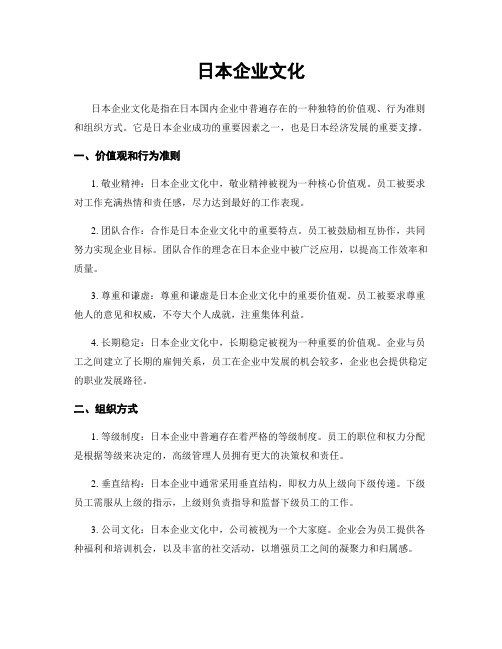 日本企业文化

日本企业文化是指在日本国内企业中普遍存在的一种独特的价值观、行为准则和组织方式。它是日本企业成功的重要因素之一，也是日本经济发展的重要支撑。

一、价值观和行为准则

1. 敬业精神：日本企业文化中，敬业精神被视为一种核心价值观。员工被要求对工作充满热情和责任感，尽力达到最好的工作表现。

2. 团队合作：合作是日本企业文化中的重要特点。员工被鼓励相互协作，共同努力实现企业目标。团队合作的理念在日本企业中被广泛应用，以提高工作效率和质量。

3. 尊重和谦虚：尊重和谦虚是日本企业文化中的重要价值观。员工被要求尊重他人的意见和权威，不夸大个人成就，注重集体利益。

4. 长期稳定：日本企业文化中，长期稳定被视为一种重要的价值观。企业与员工之间建立了长期的雇佣关系，员工在企业中发展的机会较多，企业也会提供稳定的职业发展路径。

二、组织方式

1. 等级制度：日本企业中普遍存在着严格的等级制度。员工的职位和权力分配是根据等级来决定的，高级管理人员拥有更大的决策权和责任。

2. 垂直结构：日本企业中通常采用垂直结构，即权力从上级向下级传递。下级员工需服从上级的指示，上级则负责指导和监督下级员工的工作。

3. 公司文化：日本企业文化中，公司被视为一个大家庭。企业会为员工提供各种福利和培训机会，以及丰富的社交活动，以增强员工之间的凝聚力和归属感。